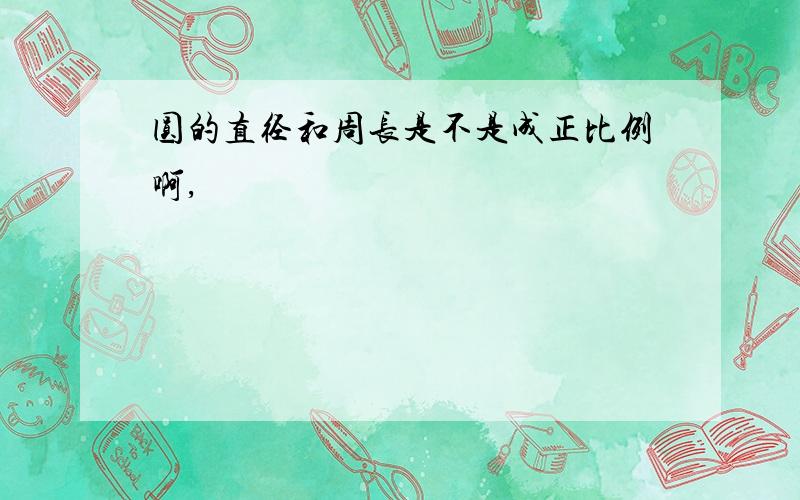 圆的直径和周长是不是成正比例啊,